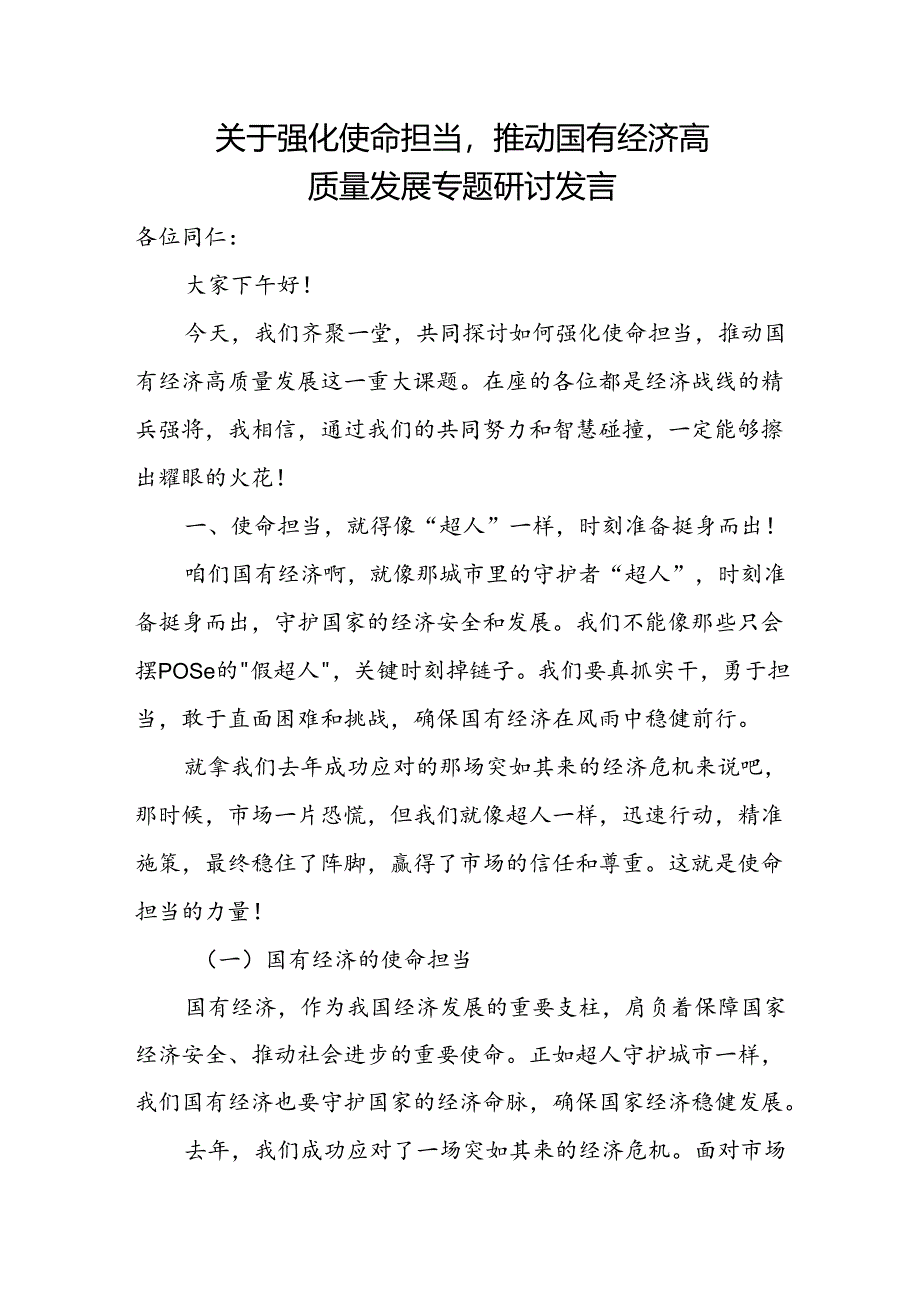 关于强化使命担当，推动国有经济高质量发展专题研讨发言

各位同仁：

大家下午好！

今天，我们齐聚一堂，共同探讨如何强化使命担当，推动国有经济高质量发展这一重大课题。在座的各位都是经济战线的精兵强将，我相信，通过我们的共同努力和智慧碰撞，一定能够擦出耀眼的火花！

一、使命担当，就得像“超人”一样，时刻准备挺身而出！

咱们国有经济啊，就像那城市里的守护者“超人”，时刻准备挺身而出，守护国家的经济安全和发展。我们不能像那些只会摆POSe的"假超人"，关键时刻掉链子。我们要真抓实干，勇于担当，敢于直面困难和挑战，确保国有经济在风雨中稳健前行。

就拿我们去年成功应对的那场突如其来的经济危机来说吧，那时候，市场一片恐慌，但我们就像超人一样，迅速行动，精准施策，最终稳住了阵脚，赢得了市场的信任和尊重。这就是使命担当的力量！

（一）国有经济的使命担当

国有经济，作为我国经济发展的重要支柱，肩负着保障国家经济安全、推动社会进步的重要使命。正如超人守护城市一样，我们国有经济也要守护国家的经济命脉，确保国家经济稳健发展。

去年，我们成功应对了一场突如其来的经济危机。面对市场